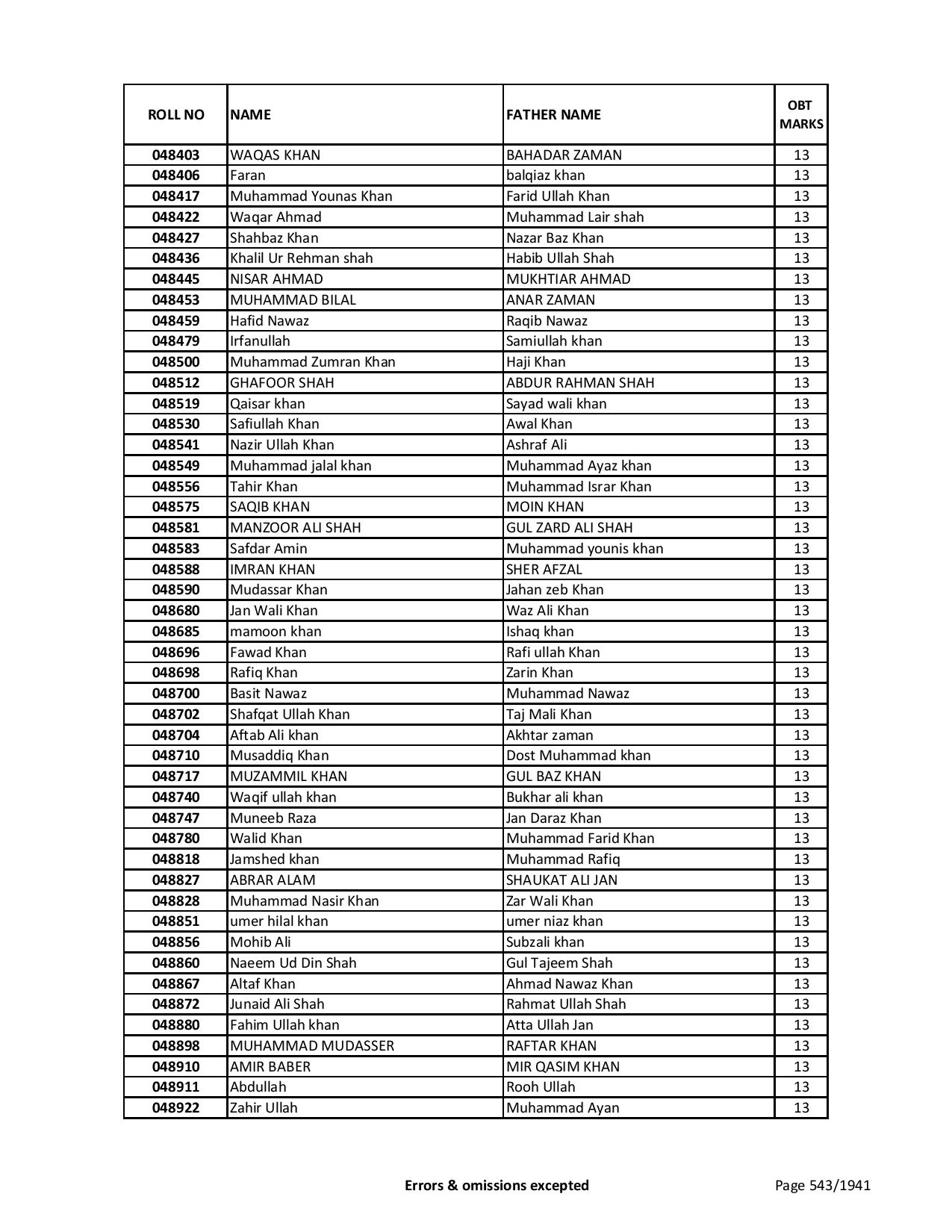 | ROLL NO | NAME | FATHER NAME | OBT MARKS |
|---|---|---|---|
| 048403 | WAQAS KHAN | BAHADAR ZAMAN | 13 |
| 048406 | Faran | balqiaz khan | 13 |
| 048417 | Muhammad Younas Khan | Farid Ullah Khan | 13 |
| 048422 | Waqar Ahmad | Muhammad Lair shah | 13 |
| 048427 | Shahbaz Khan | Nazar Baz Khan | 13 |
| 048436 | Khalil Ur Rehman shah | Habib Ullah Shah | 13 |
| 048445 | NISAR AHMAD | MUKHTIAR AHMAD | 13 |
| 048453 | MUHAMMAD BILAL | ANAR ZAMAN | 13 |
| 048459 | Hafid Nawaz | Raqib Nawaz | 13 |
| 048479 | Irfanullah | Samiullah khan | 13 |
| 048500 | Muhammad Zumran Khan | Haji Khan | 13 |
| 048512 | GHAFOOR SHAH | ABDUR RAHMAN SHAH | 13 |
| 048519 | Qaisar khan | Sayad wali khan | 13 |
| 048530 | Safiullah Khan | Awal Khan | 13 |
| 048541 | Nazir Ullah Khan | Ashraf Ali | 13 |
| 048549 | Muhammad jalal khan | Muhammad Ayaz khan | 13 |
| 048556 | Tahir Khan | Muhammad Israr Khan | 13 |
| 048575 | SAQIB KHAN | MOIN KHAN | 13 |
| 048581 | MANZOOR ALI SHAH | GUL ZARD ALI SHAH | 13 |
| 048583 | Safdar Amin | Muhammad younis khan | 13 |
| 048588 | IMRAN KHAN | SHER AFZAL | 13 |
| 048590 | Mudassar Khan | Jahan zeb Khan | 13 |
| 048680 | Jan Wali Khan | Waz Ali Khan | 13 |
| 048685 | mamoon khan | Ishaq khan | 13 |
| 048696 | Fawad Khan | Rafi ullah Khan | 13 |
| 048698 | Rafiq Khan | Zarin Khan | 13 |
| 048700 | Basit Nawaz | Muhammad Nawaz | 13 |
| 048702 | Shafqat Ullah Khan | Taj Mali Khan | 13 |
| 048704 | Aftab Ali khan | Akhtar zaman | 13 |
| 048710 | Musaddiq Khan | Dost Muhammad khan | 13 |
| 048717 | MUZAMMIL KHAN | GUL BAZ KHAN | 13 |
| 048740 | Waqif ullah khan | Bukhar ali khan | 13 |
| 048747 | Muneeb Raza | Jan Daraz Khan | 13 |
| 048780 | Walid Khan | Muhammad Farid Khan | 13 |
| 048818 | Jamshed khan | Muhammad Rafiq | 13 |
| 048827 | ABRAR ALAM | SHAUKAT ALI JAN | 13 |
| 048828 | Muhammad Nasir Khan | Zar Wali Khan | 13 |
| 048851 | umer hilal khan | umer niaz khan | 13 |
| 048856 | Mohib Ali | Subzali khan | 13 |
| 048860 | Naeem Ud Din Shah | Gul Tajeem Shah | 13 |
| 048867 | Altaf Khan | Ahmad Nawaz Khan | 13 |
| 048872 | Junaid Ali Shah | Rahmat Ullah Shah | 13 |
| 048880 | Fahim Ullah khan | Atta Ullah Jan | 13 |
| 048898 | MUHAMMAD MUDASSER | RAFTAR KHAN | 13 |
| 048910 | AMIR BABER | MIR QASIM KHAN | 13 |
| 048911 | Abdullah | Rooh Ullah | 13 |
| 048922 | Zahir Ullah | Muhammad Ayan | 13 |

Errors & omissions excepted

Page 543/1941